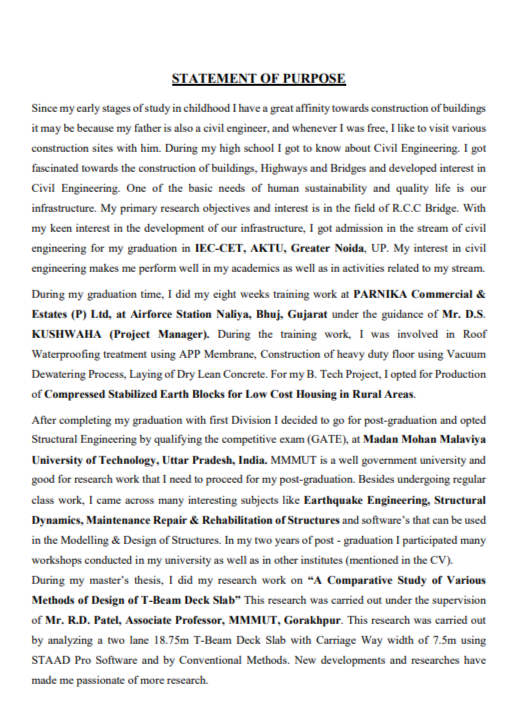 STATEMENT OF PURPOSE

Since my early stages of study in childhood I have a great affinity towards construction of buildings it may be because my father is also a civil engineer, and whenever I was free, I like to visit various construction sites with him. During my high school I got to know about Civil Engineering. I got fascinated towards the construction of buildings, Highways and Bridges and developed interest in Civil Engineering. One of the basic needs of human sustainability and quality life is our infrastructure. My primary research objectives and interest is in the field of R.C.C Bridge. With my keen interest in the development of our infrastructure, I got admission in the stream of civil engineering for my graduation in IEC-CET, AKTU, Greater Noida, UP. My interest in civil engineering makes me perform well in my academics as well as in activities related to my stream.

During my graduation time, I did my eight weeks training work at PARNIKA Commercial & Estates (P) Ltd, at Airforce Station Naliya, Bhuj, Gujarat under the guidance of Mr. D.S. KUSHWAHA (Project Manager). During the training work, I was involved in Roof Waterproofing treatment using APP Membrane, Construction of heavy duty floor using Vacuum Dewatering Process, Laying of Dry Lean Concrete. For my B. Tech Project, I opted for Production of Compressed Stabilized Earth Blocks for Low Cost Housing in Rural Areas.

After completing my graduation with first Division I decided to go for post-graduation and opted Structural Engineering by qualifying the competitive exam (GATE), at Madan Mohan Malaviya University of Technology, Uttar Pradesh, India. MMMUT is a well government university and good for research work that I need to proceed for my post-graduation. Besides undergoing regular class work, I came across many interesting subjects like Earthquake Engineering, Structural Dynamics, Maintenance Repair & Rehabilitation of Structures and software's that can be used in the Modelling & Design of Structures. In my two years of post - graduation I participated many workshops conducted in my university as well as in other institutes (mentioned in the CV).

During my master's thesis, I did my research work on "A Comparative Study of Various Methods of Design of T-Beam Deck Slab" This research was carried out under the supervision of Mr. R.D. Patel, Associate Professor, MMMUT, Gorakhpur. This research was carried out by analyzing a two lane 18.75m T-Beam Deck Slab with Carriage Way width of 7.5m using STAAD Pro Software and by Conventional Methods. New developments and researches have made me passionate of more research.